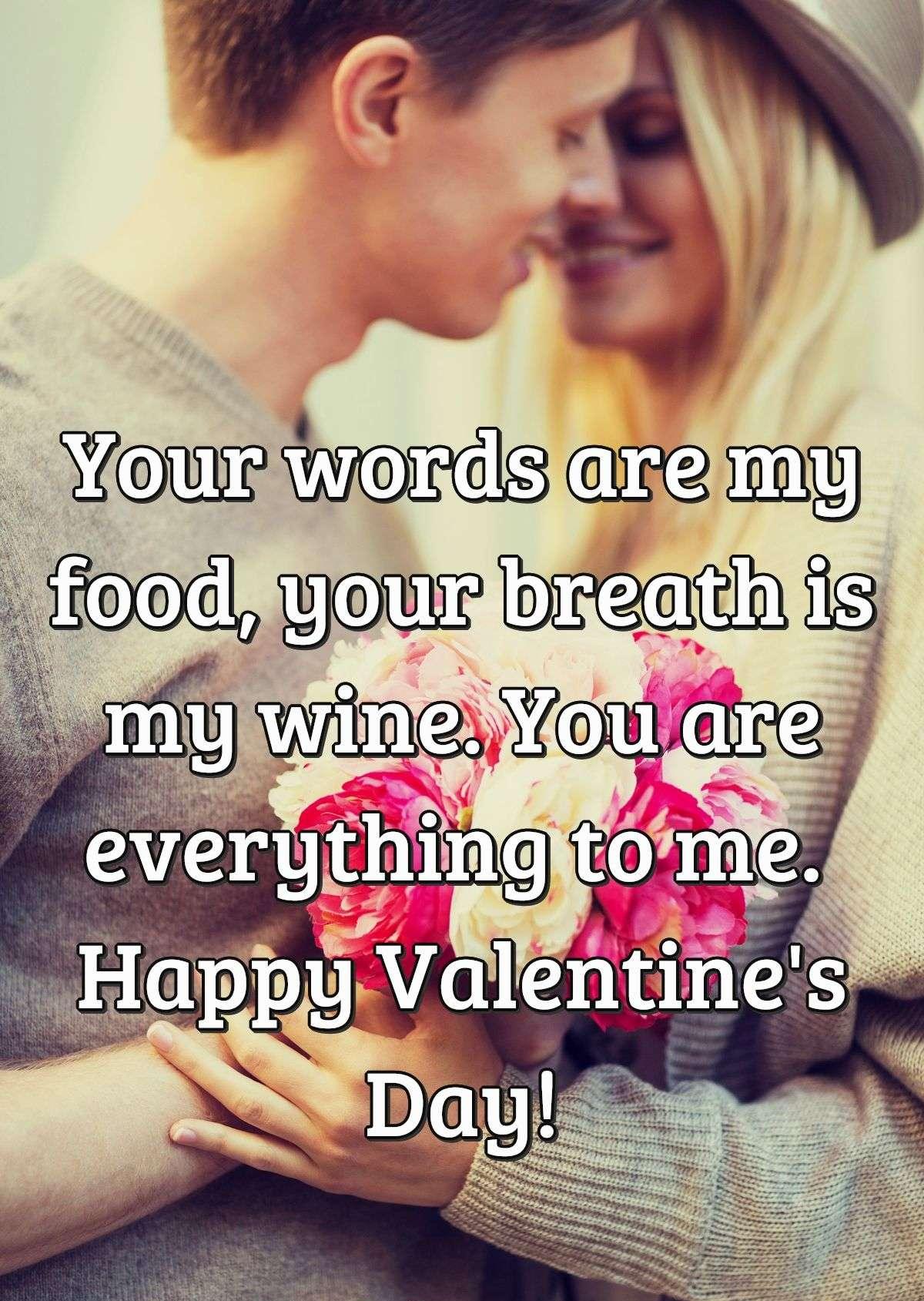 Your words are my food, your breath is my wine. You are everything to me. Happy Valentine's Day!